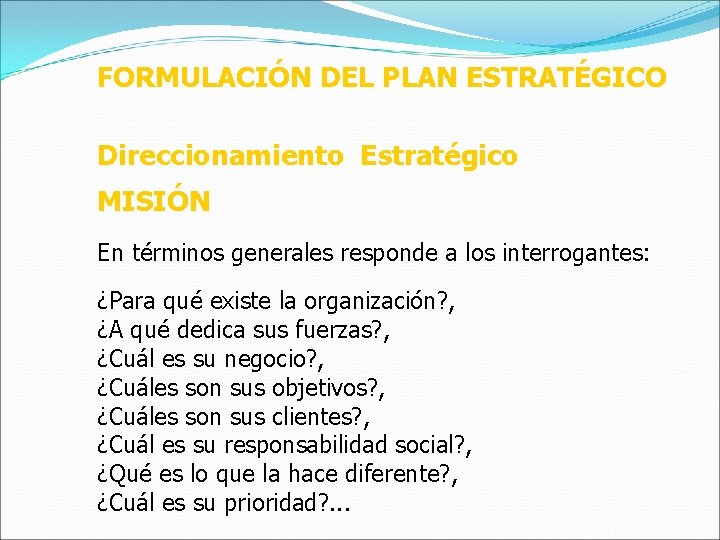 FORMULACIÓN DEL PLAN ESTRATÉGICO

Direccionamiento Estratégico

MISIÓN

En términos generales responde a los interrogantes:

¿Para qué existe la organización?,
¿A qué dedica sus fuerzas?,
¿Cuál es su negocio?,
¿Cuáles son sus objetivos?,
¿Cuáles son sus clientes?,
¿Cuál es su responsabilidad social?,
¿Qué es lo que la hace diferente?,
¿Cuál es su prioridad?...